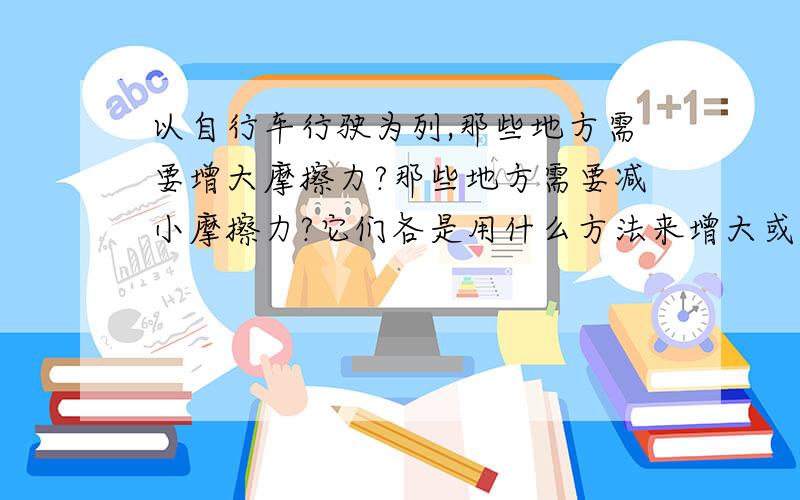 abc

1+1=

以自行车行驶为列,那些地方需要增大摩擦力?那些地方需要减小摩擦力?它们各是用什么方法来增大或